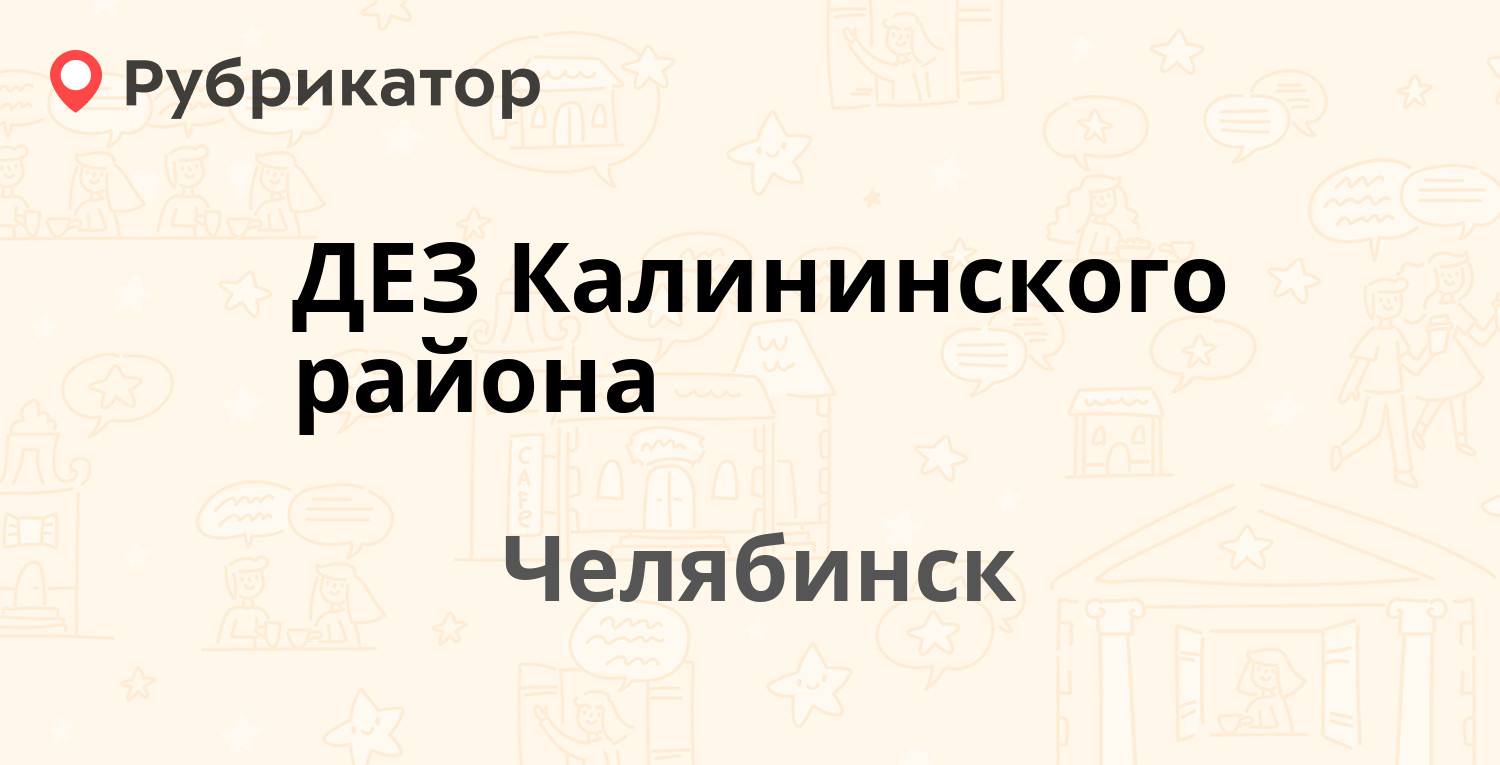 Рубрикатор

ДЕЗ Калининского района

Челябинск